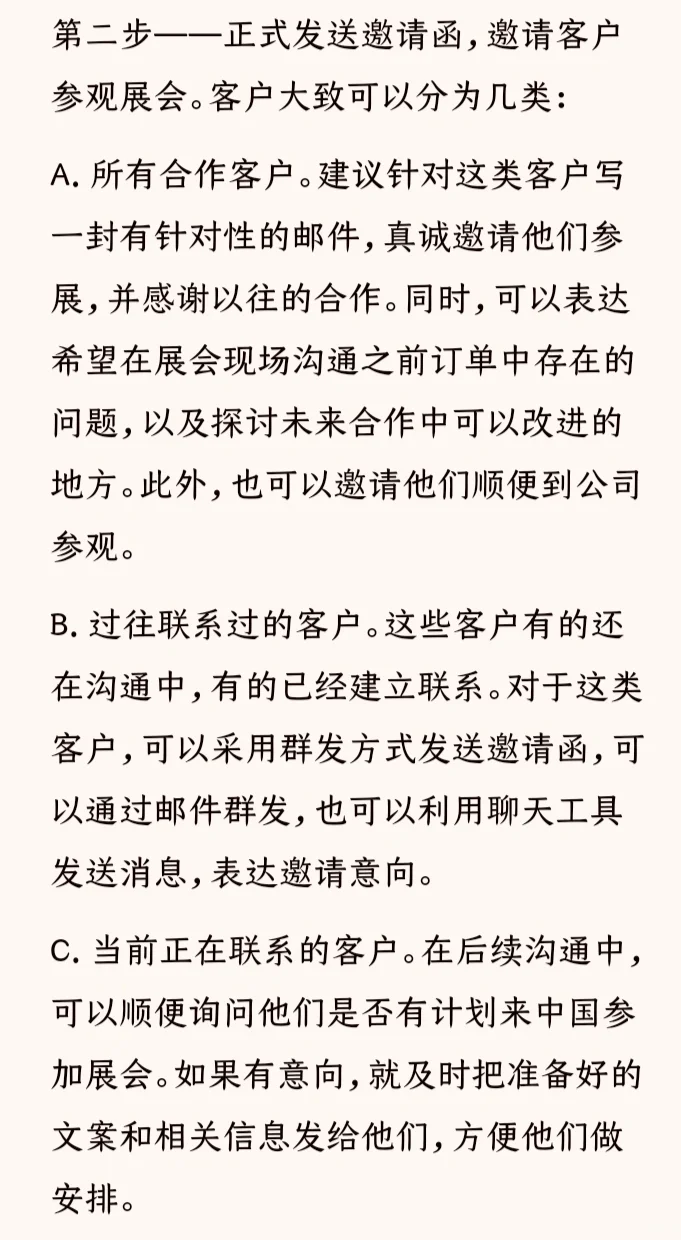 第二步——正式发送邀请函，邀请客户参观展会。客户大致可以分为几类：

A. 所有合作客户。建议针对这类客户写一封有针对性的邮件，真诚邀请他们参展，并感谢以往的合作。同时，可以表达希望在展会现场沟通之前订单中存在的问题，以及探讨未来合作中可以改进的地方。此外，也可以邀请他们顺便到公司参观。

B. 过往联系过的客户。这些客户有的还在沟通中，有的已经建立联系。对于这类客户，可以采用群发方式发送邀请函，可以通过邮件群发，也可以利用聊天工具发送消息，表达邀请意向。

C. 当前正在联系的客户。在后续沟通中，可以顺便询问他们是否有计划来中国参加展会。如果有意向，就及时把准备好的文案和相关信息发给他们，方便他们做安排。